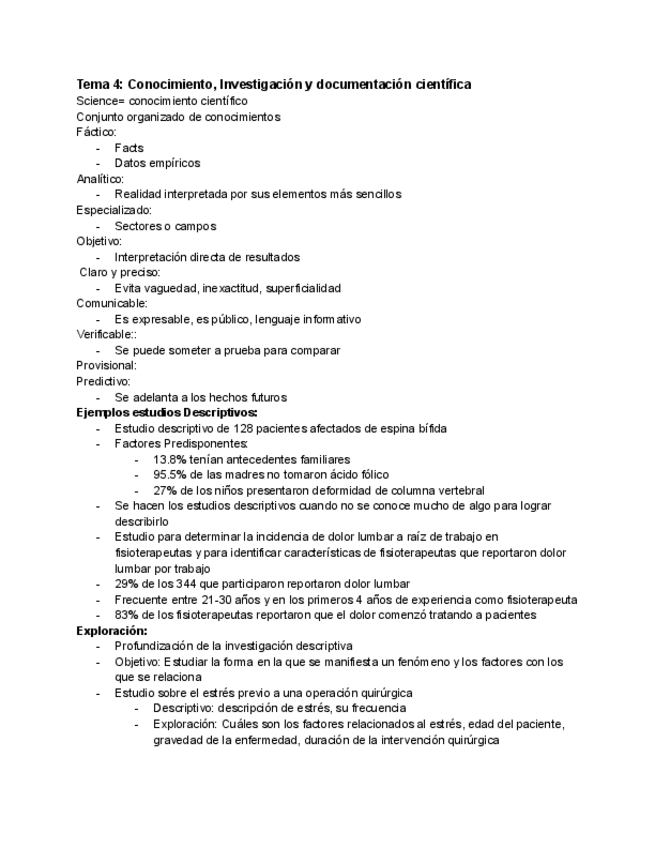 Tema 4: Conocimiento, Investigación y documentación científica
Science= conocimiento científico
Conjunto organizado de conocimientos
Fáctico:
- Facts
- Datos empíricos
Analítico:
- Realidad interpretada por sus elementos más sencillos
Especializado:
- Sectores o campos
Objetivo:
- Interpretación directa de resultados
Claro y preciso:
- Evita vaguedad, inexactitud, superficialidad
Comunicable:
- Es expresable, es público, lenguaje informativo
Verificable::
- Se puede someter a prueba para comparar
Provisional:
Predictivo:
- Se adelanta a los hechos futuros
Ejemplos estudios Descriptivos:
- Estudio descriptivo de 128 pacientes afectados de espina bífida
- Factores Predisponentes:
  - 13.8% tenían antecedentes familiares
  - 95.5% de las madres no tomaron ácido fólico
  - 27% de los niños presentaron deformidad de columna vertebral
- Se hacen los estudios descriptivos cuando no se conoce mucho de algo para lograr describirlo
- Estudio para determinar la incidencia de dolor lumbar a raíz de trabajo en fisioterapeutas y para identificar características de fisioterapeutas que reportaron dolor lumbar por trabajo
- 29% de los 344 que participaron reportaron dolor lumbar
- Frecuente entre 21-30 años y en los primeros 4 años de experiencia como fisioterapeuta
- 83% de los fisioterapeutas reportaron que el dolor comenzó tratando a pacientes
Exploración:
- Profundización de la investigación descriptiva
- Objetivo: Estudiar la forma en la que se manifiesta un fenómeno y los factores con los que se relaciona
- Estudio sobre el estrés previo a una operación quirúrgica
  - Descriptivo: descripción de estrés, su frecuencia
  - Exploración: Cuáles son los factores relacionados al estrés, edad del paciente, gravedad de la enfermedad, duración de la intervención quirúrgica